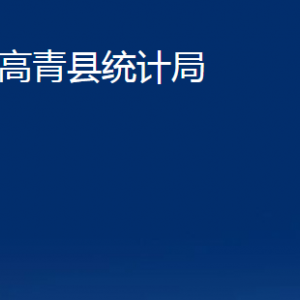 高青县统计局